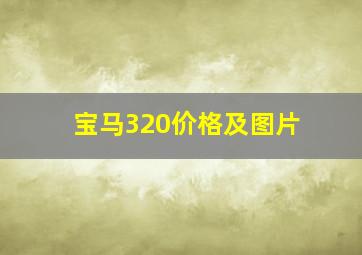 宝马320价格及图片